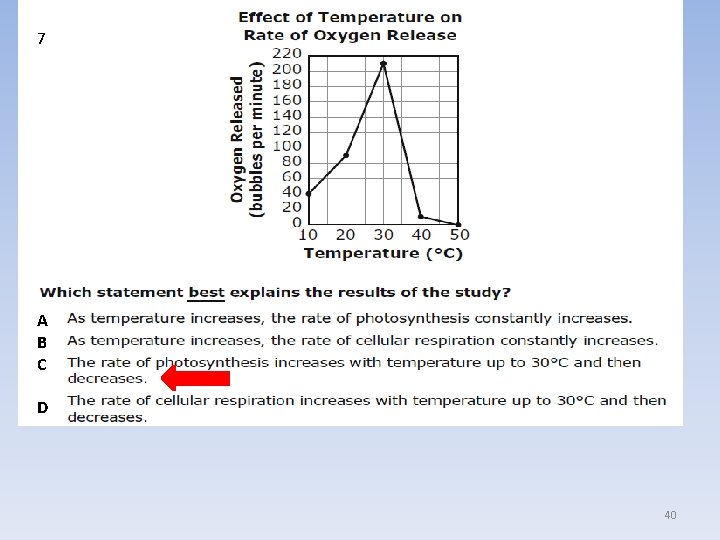 7

Effect of Temperature on Rate of Oxygen Release

Oxygen Released (bubbles per minute)

220
200
180
160
140
120
100
80
60
40
20
0

10 20 30 40 50

Temperature (°C)

Which statement best explains the results of the study?

A As temperature increases, the rate of photosynthesis constantly increases.

B As temperature increases, the rate of cellular respiration constantly increases.

C The rate of photosynthesis increases with temperature up to 30°C and then decreases.

D The rate of cellular respiration increases with temperature up to 30°C and then decreases.

40